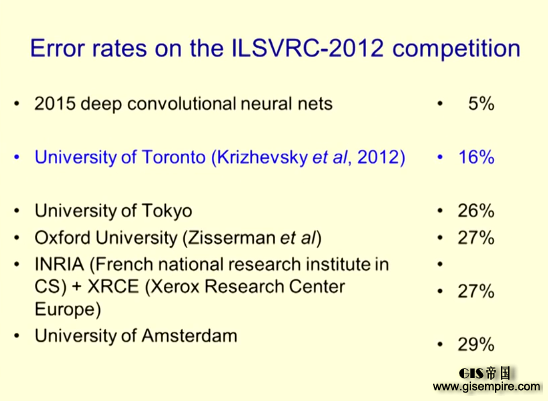 Error rates on the ILSVRC-2012 competition

• 2015 deep convolutional neural nets

• University of Toronto (Krizhevsky et al, 2012)

• University of Tokyo
• Oxford University (Zisserman et al)
• INRIA (French national research institute in CS) + XRCE (Xerox Research Center Europe)
• University of Amsterdam

• 5%

• 16%

• 26%
• 27%
•
• 27%

• 29%

GIS帝国
www.gisempire.com